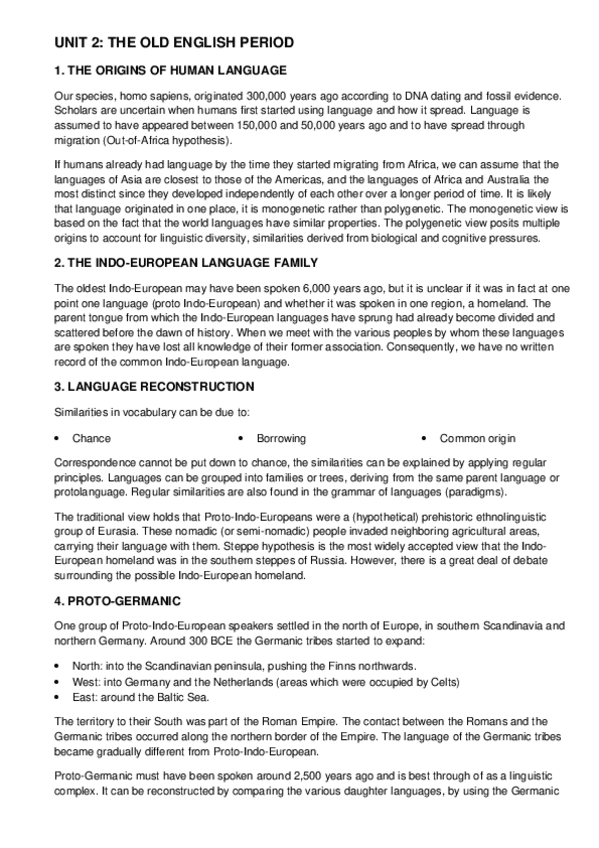 UNIT 2: THE OLD ENGLISH PERIOD

1. THE ORIGINS OF HUMAN LANGUAGE

Our species, homo sapiens, originated 300,000 years ago according to DNA dating and fossil evidence. Scholars are uncertain when humans first started using language and how it spread. Language is assumed to have appeared between 150,000 and 50,000 years ago and to have spread through migration (Out-of-Africa hypothesis).

If humans already had language by the time they started migrating from Africa, we can assume that the languages of Asia are closest to those of the Americas, and the languages of Africa and Australia the most distinct since they developed independently of each other over a longer period of time. It is likely that language originated in one place, it is monogenetic rather than polygenetic. The monogenetic view is based on the fact that the world languages have similar properties. The polygenetic view posits multiple origins to account for linguistic diversity, similarities derived from biological and cognitive pressures.

2. THE INDO-EUROPEAN LANGUAGE FAMILY

The oldest Indo-European may have been spoken 6,000 years ago, but it is unclear if it was in fact at one point one language (proto Indo-European) and whether it was spoken in one region, a homeland. The parent tongue from which the Indo-European languages have sprung had already become divided and scattered before the dawn of history. When we meet with the various peoples by whom these languages are spoken they have lost all knowledge of their former association. Consequently, we have no written record of the common Indo-European language.

3. LANGUAGE RECONSTRUCTION

Similarities in vocabulary can be due to:

• Chance
• Borrowing
• Common origin

Correspondence cannot be put down to chance, the similarities can be explained by applying regular principles. Languages can be grouped into families or trees, deriving from the same parent language or protolanguage. Regular similarities are also found in the grammar of languages (paradigms).

The traditional view holds that Proto-Indo-Europeans were a (hypothetical) prehistoric ethnolinguistic group of Eurasia. These nomadic (or semi-nomadic) people invaded neighboring agricultural areas, carrying their language with them. Steppe hypothesis is the most widely accepted view that the Indo-European homeland was in the southern steppes of Russia. However, there is a great deal of debate surrounding the possible Indo-European homeland.

4. PROTO-GERMANIC

One group of Proto-Indo-European speakers settled in the north of Europe, in southern Scandinavia and northern Germany. Around 300 BCE the Germanic tribes started to expand:

• North: into the Scandinavian peninsula, pushing the Finns northwards.
• West: into Germany and the Netherlands (areas which were occupied by Celts)
• East: around the Baltic Sea.

The territory to their South was part of the Roman Empire. The contact between the Romans and the Germanic tribes occurred along the northern border of the Empire. The language of the Germanic tribes became gradually different from Proto-Indo-European.

Proto-Germanic must have been spoken around 2,500 years ago and is best through of as a linguistic complex. It can be reconstructed by comparing the various daughter languages, by using the Germanic